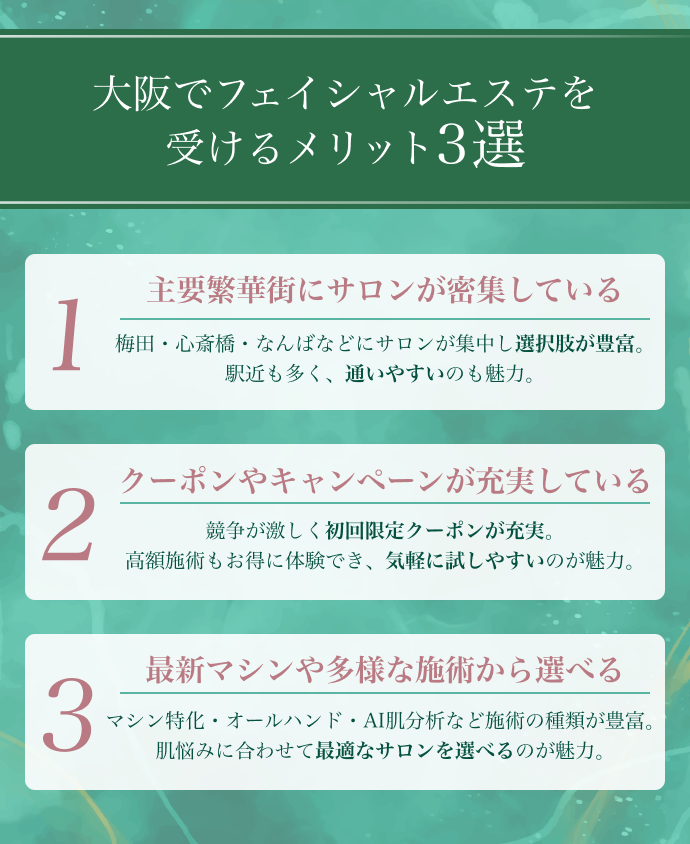 大阪でフェイシャルエステを
受けるメリット3選

1

主要繁華街にサロンが密集している

梅田・心斎橋・なんばなどにサロンが集中し選択肢が豊富。
駅近も多く、通いやすいのも魅力。

2

クーポンやキャンペーンが充実している

競争が激しく初回限定クーポンが充実。
高額施術もお得に体験でき、気軽に試しやすいのが魅力。

3

最新マシンや多様な施術から選べる

マシン特化・オールハンド・AI肌分析など施術の種類が豊富。
肌悩みに合わせて最適なサロンを選べるのが魅力。